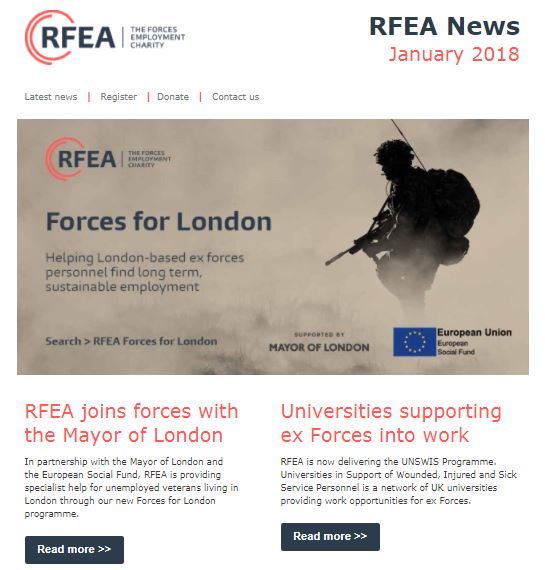 RFEA | THE FORCES EMPLOYMENT CHARITY

RFEA News
January 2018

Latest news | Register | Donate | Contact us

RFEA | THE FORCES EMPLOYMENT CHARITY

Forces for London

Helping London-based ex forces personnel find long term, sustainable employment

Search > RFEA Forces for London

SUPPORTED BY
MAYOR OF LONDON

European Union
European Social Fund

RFEA joins forces with the Mayor of London

In partnership with the Mayor of London and the European Social Fund, RFEA is providing specialist help for unemployed veterans living in London through our new Forces for London programme.

Read more >>

Universities supporting ex Forces into work

RFEA is now delivering the UNSWIS Programme. Universities in Support of Wounded, Injured and Sick Service Personnel is a network of UK universities providing work opportunities for ex Forces.

Read more >>